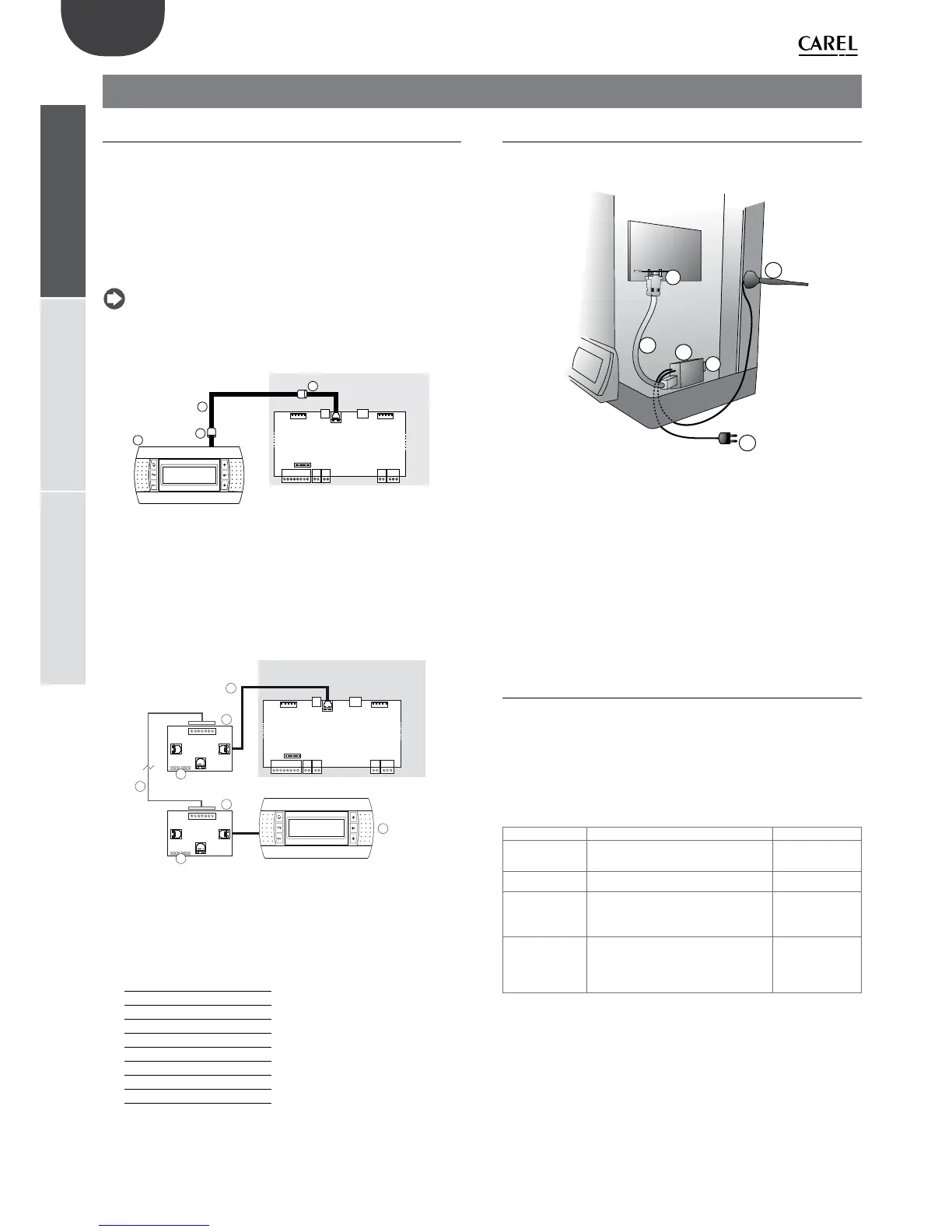 CAREL